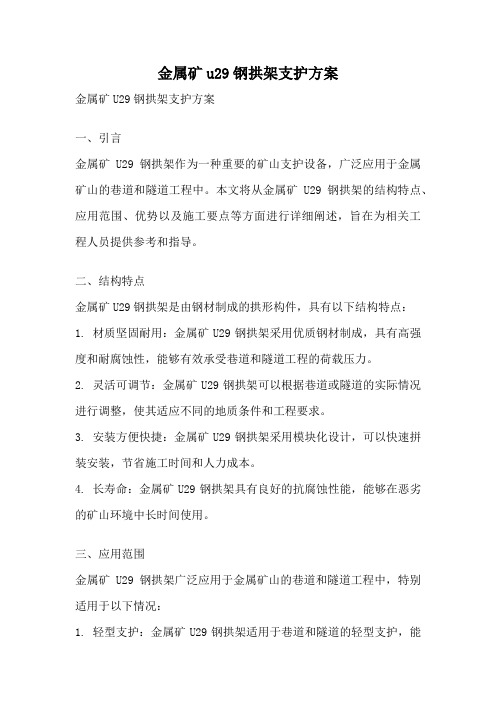 金属矿 u29 钢拱架支护方案

金属矿 U29 钢拱架支护方案

一、引言

金属矿 U29 钢拱架作为一种重要的矿山支护设备，广泛应用于金属矿山的巷道和隧道工程中。本文将从金属矿 U29 钢拱架的结构特点、应用范围、优势以及施工要点等方面进行详细阐述，旨在为相关工程人员提供参考和指导。

二、结构特点

金属矿 U29 钢拱架是由钢材制成的拱形构件，具有以下结构特点：

1. 材质坚固耐用：金属矿 U29 钢拱架采用优质钢材制成，具有高强度和耐腐蚀性，能够有效承受巷道和隧道工程的荷载压力。

2. 灵活可调节：金属矿 U29 钢拱架可以根据巷道或隧道的实际情况进行调整，使其适应不同的地质条件和工程要求。

3. 安装方便快捷：金属矿 U29 钢拱架采用模块化设计，可以快速拼装安装，节省施工时间和人力成本。

4. 长寿命：金属矿 U29 钢拱架具有良好的抗腐蚀性能，能够在恶劣的矿山环境中长时间使用。

三、应用范围

金属矿 U29 钢拱架广泛应用于金属矿山的巷道和隧道工程中，特别适用于以下情况：

1. 轻型支护：金属矿 U29 钢拱架适用于巷道和隧道的轻型支护，能